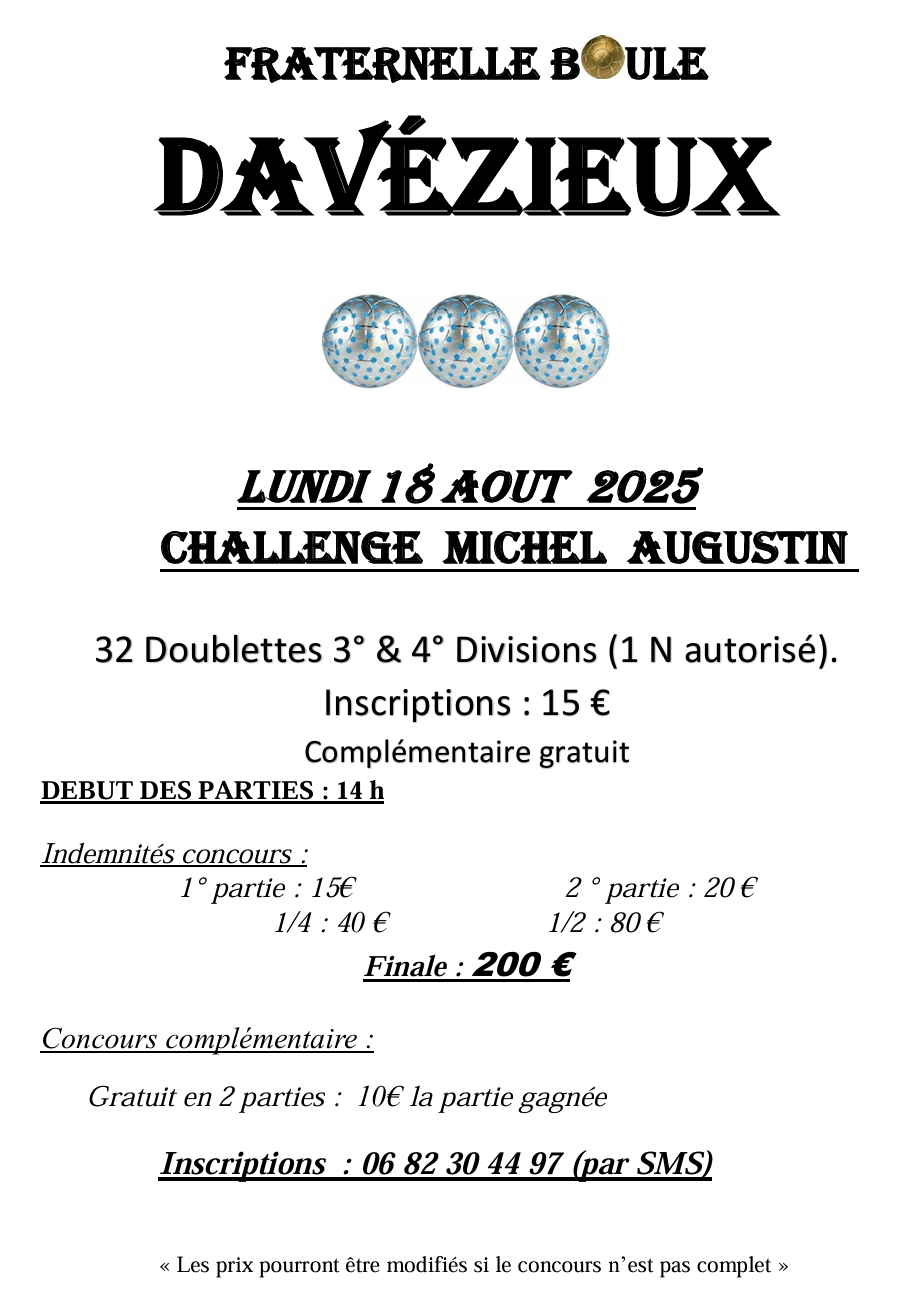 FRATERNELLE BOULE

DAVÉZIEUX

LUNDI 18 AOUT 2025

CHALLENGE MICHEL AUGUSTIN

32 Doublettes 3° & 4° Divisions (1 N autorisé).

Inscriptions : 15 €

Complémentaire gratuit

DEBUT DES PARTIES : 14 h

Indemnités concours :

1° partie : 15€ 2 ° partie : 20 €

1/4 : 40 € 1/2 : 80 €

Finale : 200 €

Concours complémentaire :

Gratuit en 2 parties : 10€ la partie gagnée

Inscriptions : 06 82 30 44 97 (par SMS)

« Les prix pourront être modifiés si le concours n'est pas complet »